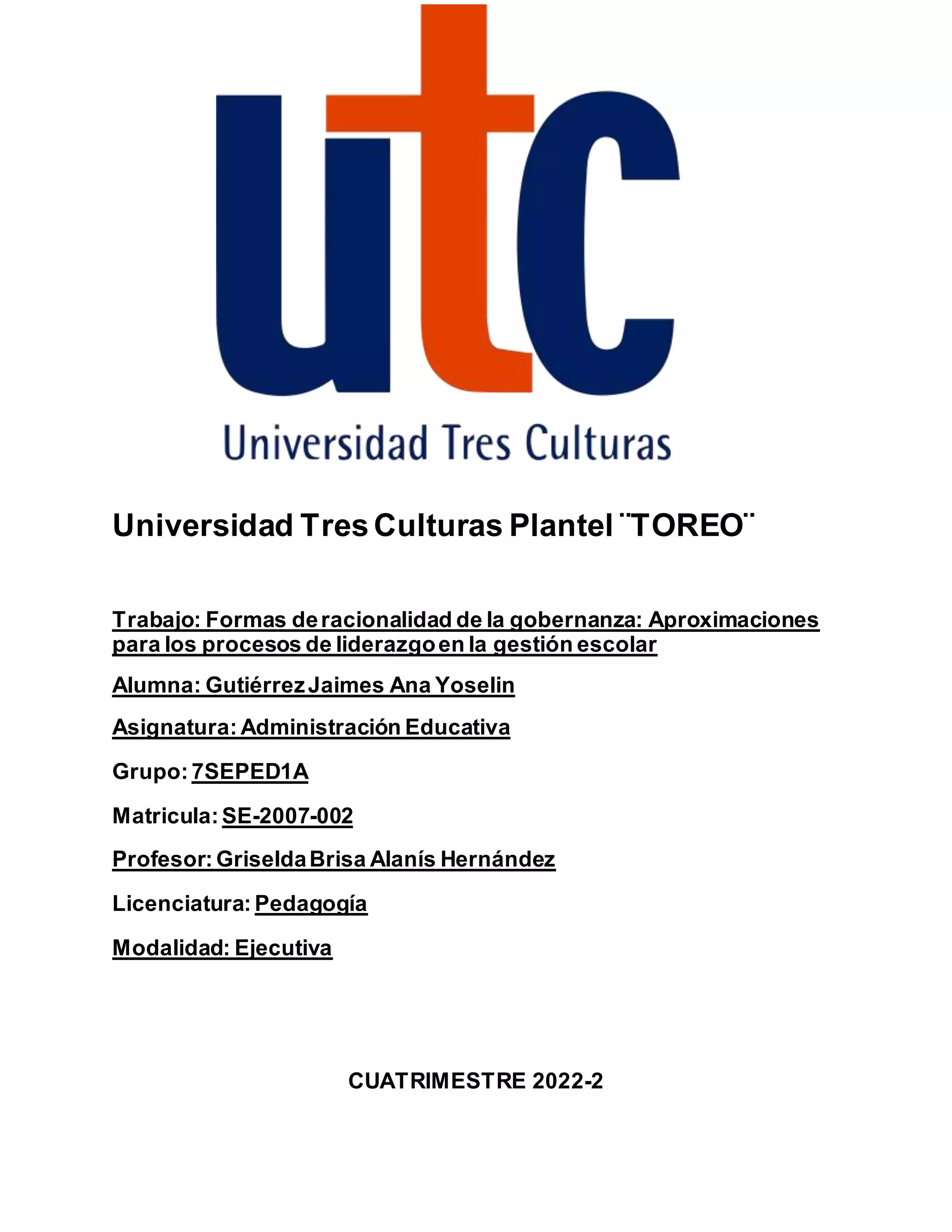 utc
Universidad Tres Culturas

Universidad Tres Culturas Plantel ¨TOREO¨

Trabajo: Formas de racionalidad de la gobernanza: Aproximaciones para los procesos de liderazgo en la gestión escolar

Alumna: Gutiérrez Jaimes Ana Yoselin

Asignatura: Administración Educativa

Grupo: 7SEPED1A

Matricula: SE-2007-002

Profesor: Griselda Brisa Alanís Hernández

Licenciatura: Pedagogía

Modalidad: Ejecutiva

CUATRIMESTRE 2022-2